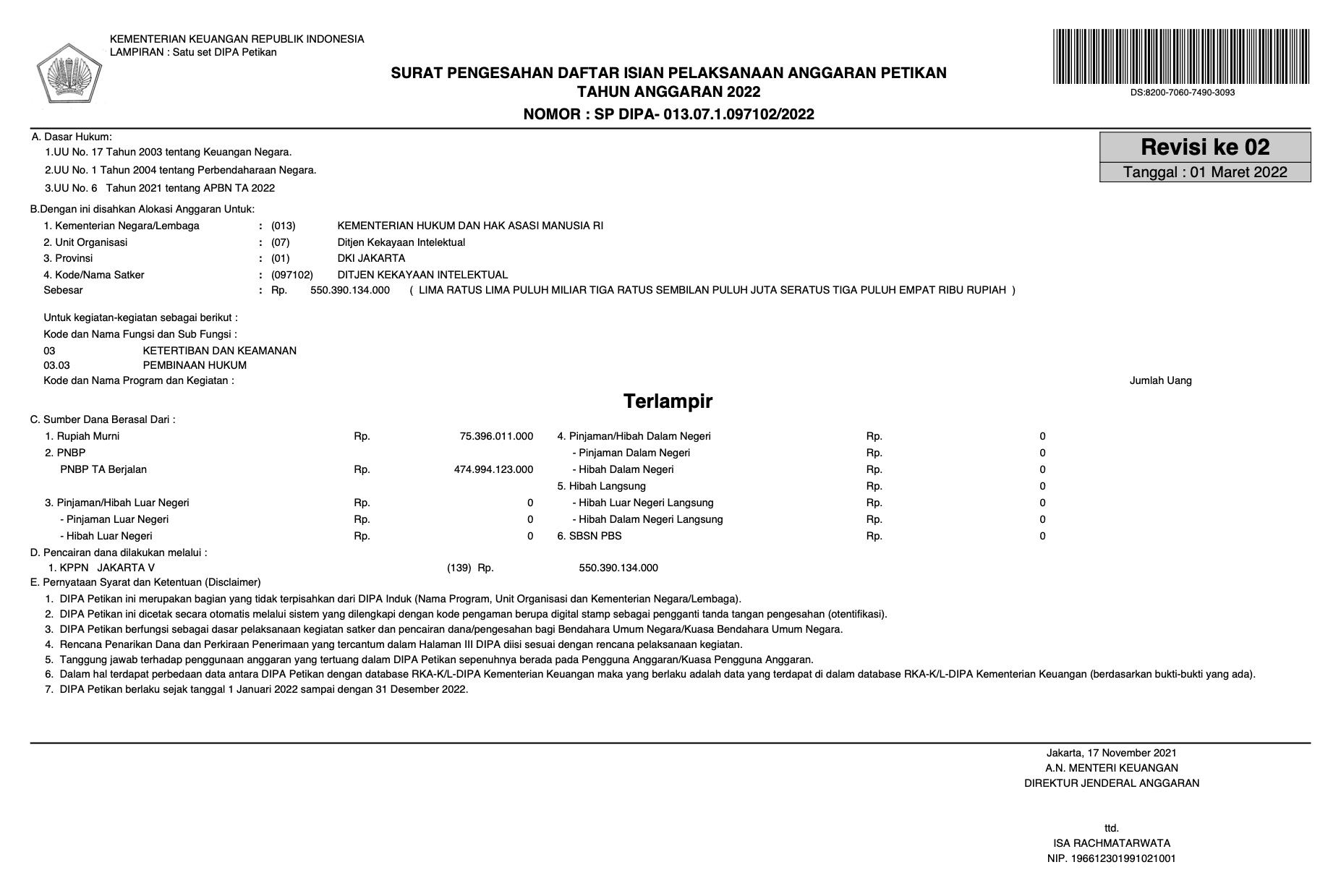 KEMENTERIAN KEUANGAN REPUBLIK INDONESIA
LAMPIRAN : Satu set DIPA Petikan

SURAT PENGESAHAN DAFTAR ISIAN PELAKSANAAN ANGGARAN PETIKAN
TAHUN ANGGARAN 2022
NOMOR : SP DIPA- 013.07.1.097102/2022

DS:8200-7060-7490-3093

Revisi ke 02
Tanggal : 01 Maret 2022

A. Dasar Hukum:
1.UU No. 17 Tahun 2003 tentang Keuangan Negara.
2.UU No. 1 Tahun 2004 tentang Perbendaharaan Negara.
3.UU No. 6 Tahun 2021 tentang APBN TA 2022

B.Dengan ini disahkan Alokasi Anggaran Untuk:
1. Kementerian Negara/Lembaga : (013) KEMENTERIAN HUKUM DAN HAK ASASI MANUSIA RI
2. Unit Organisasi : (07) Ditjen Kekayaan Intelektual
3. Provinsi : (01) DKI JAKARTA
4. Kode/Nama Satker : (097102) DITJEN KEKAYAAN INTELEKTUAL
Sebesar : Rp. 550.390.134.000 ( LIMA RATUS LIMA PULUH MILIAR TIGA RATUS SEMBILAN PULUH JUTA SERATUS TIGA PULUH EMPAT RIBU RUPIAH )

Untuk kegiatan-kegiatan sebagai berikut :
Kode dan Nama Fungsi dan Sub Fungsi :
03 KETERTIBAN DAN KEAMANAN
03.03 PEMBINAAN HUKUM
Kode dan Nama Program dan Kegiatan :
Jumlah Uang

Terlampir

C. Sumber Dana Berasal Dari :
1. Rupiah Murni Rp. 75.396.011.000
2. PNBP
PNBP TA Berjalan Rp. 474.994.123.000
3. Pinjaman/Hibah Luar Negeri Rp. 0
- Pinjaman Luar Negeri Rp. 0
- Hibah Luar Negeri Rp. 0

4. Pinjaman/Hibah Dalam Negeri Rp. 0
- Pinjaman Dalam Negeri Rp. 0
- Hibah Dalam Negeri Rp. 0
5. Hibah Langsung Rp. 0
- Hibah Luar Negeri Langsung Rp. 0
- Hibah Dalam Negeri Langsung Rp. 0
6. SBSN PBS Rp. 0

D. Pencairan dana dilakukan melalui :
1. KPPN JAKARTA V (139) Rp. 550.390.134.000
E. Pernyataan Syarat dan Ketentuan (Disclaimer)
1. DIPA Petikan ini merupakan bagian yang tidak terpisahkan dari DIPA Induk (Nama Program, Unit Organisasi dan Kementerian Negara/Lembaga).
2. DIPA Petikan ini dicetak secara otomatis melalui sistem yang dilengkapi dengan kode pengaman berupa digital stamp sebagai pengganti tanda tangan pengesahan (otentifikasi).
3. DIPA Petikan berfungsi sebagai dasar pelaksanaan kegiatan satker dan pencairan dana/pengesahan bagi Bendahara Umum Negara/Kuasa Bendahara Umum Negara.
4. Rencana Penarikan Dana dan Perkiraan Penerimaan yang tercantum dalam Halaman III DIPA diisi sesuai dengan rencana pelaksanaan kegiatan.
5. Tanggung jawab terhadap penggunaan anggaran yang tertuang dalam DIPA Petikan sepenuhnya berada pada Pengguna Anggaran/Kuasa Pengguna Anggaran.
6. Dalam hal terdapat perbedaan data antara DIPA Petikan dengan database RKA-K/L-DIPA Kementerian Keuangan maka yang berlaku adalah data yang terdapat di dalam database RKA-K/L-DIPA Kementerian Keuangan (berdasarkan bukti-bukti yang ada).
7. DIPA Petikan berlaku sejak tanggal 1 Januari 2022 sampai dengan 31 Desember 2022.

Jakarta, 17 November 2021
A.N. MENTERI KEUANGAN
DIREKTUR JENDERAL ANGGARAN

ttd.
ISA RACHMATARWATA
NIP. 196612301991021001